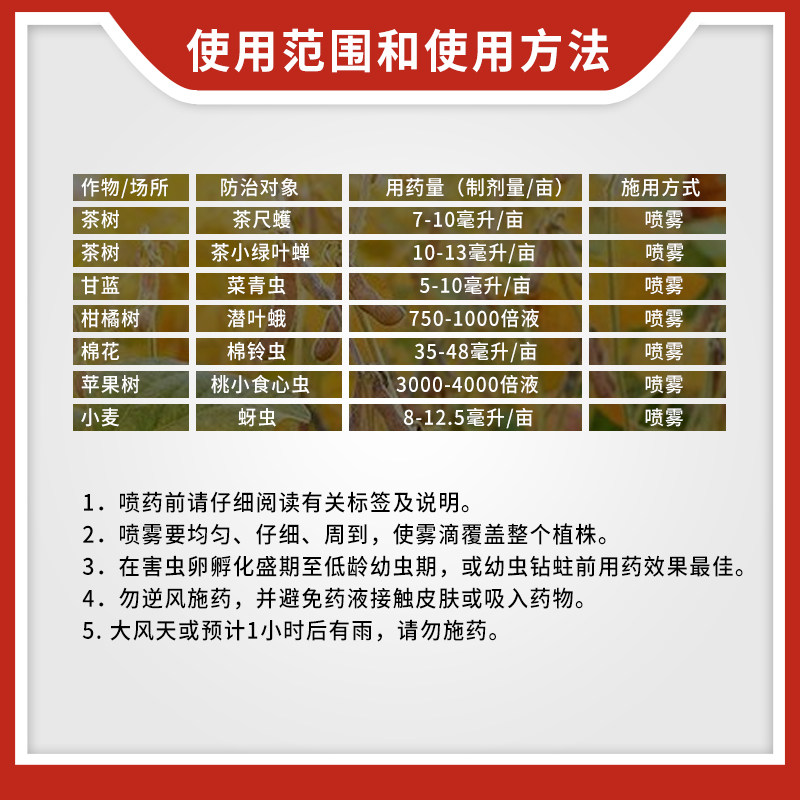 使用范围和使用方法

| 作物/场所 | 防治对象 | 用药量（制剂量/亩） | 施用方式 |
|---|---|---|---|
| 茶树 | 茶尺蠖 | 7-10毫升/亩 | 喷雾 |
| 茶树 | 茶小绿叶蝉 | 10-13毫升/亩 | 喷雾 |
| 甘蓝 | 菜青虫 | 5-10毫升/亩 | 喷雾 |
| 柑橘树 | 潜叶蛾 | 750-1000倍液 | 喷雾 |
| 棉花 | 棉铃虫 | 35-48毫升/亩 | 喷雾 |
| 苹果树 | 桃小食心虫 | 3000-4000倍液 | 喷雾 |
| 小麦 | 蚜虫 | 8-12.5毫升/亩 | 喷雾 |

1．喷药前请仔细阅读有关标签及说明。
2．喷雾要均匀、仔细、周到，使雾滴覆盖整个植株。
3．在害虫卵孵化盛期至低龄幼虫期，或幼虫钻蛀前用药效果最佳。
4．勿逆风施药，并避免药液接触皮肤或吸入药物。
5.大风天或预计1小时后有雨，请勿施药。